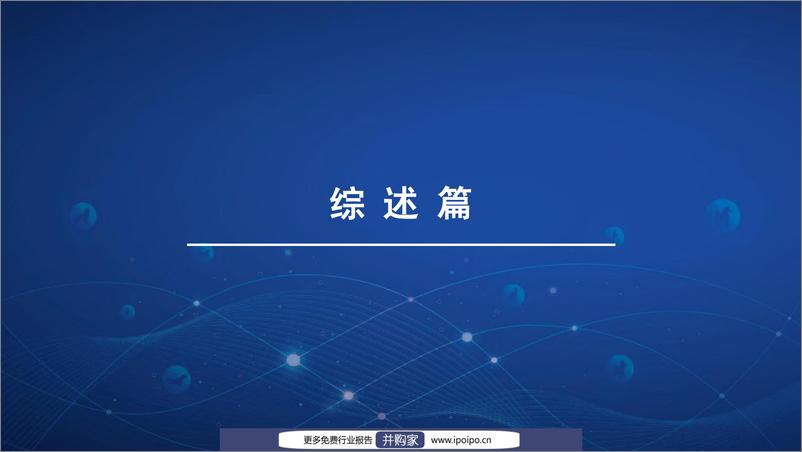 综 述 篇

更多免费行业报告 并购家 www.ipoipo.cn